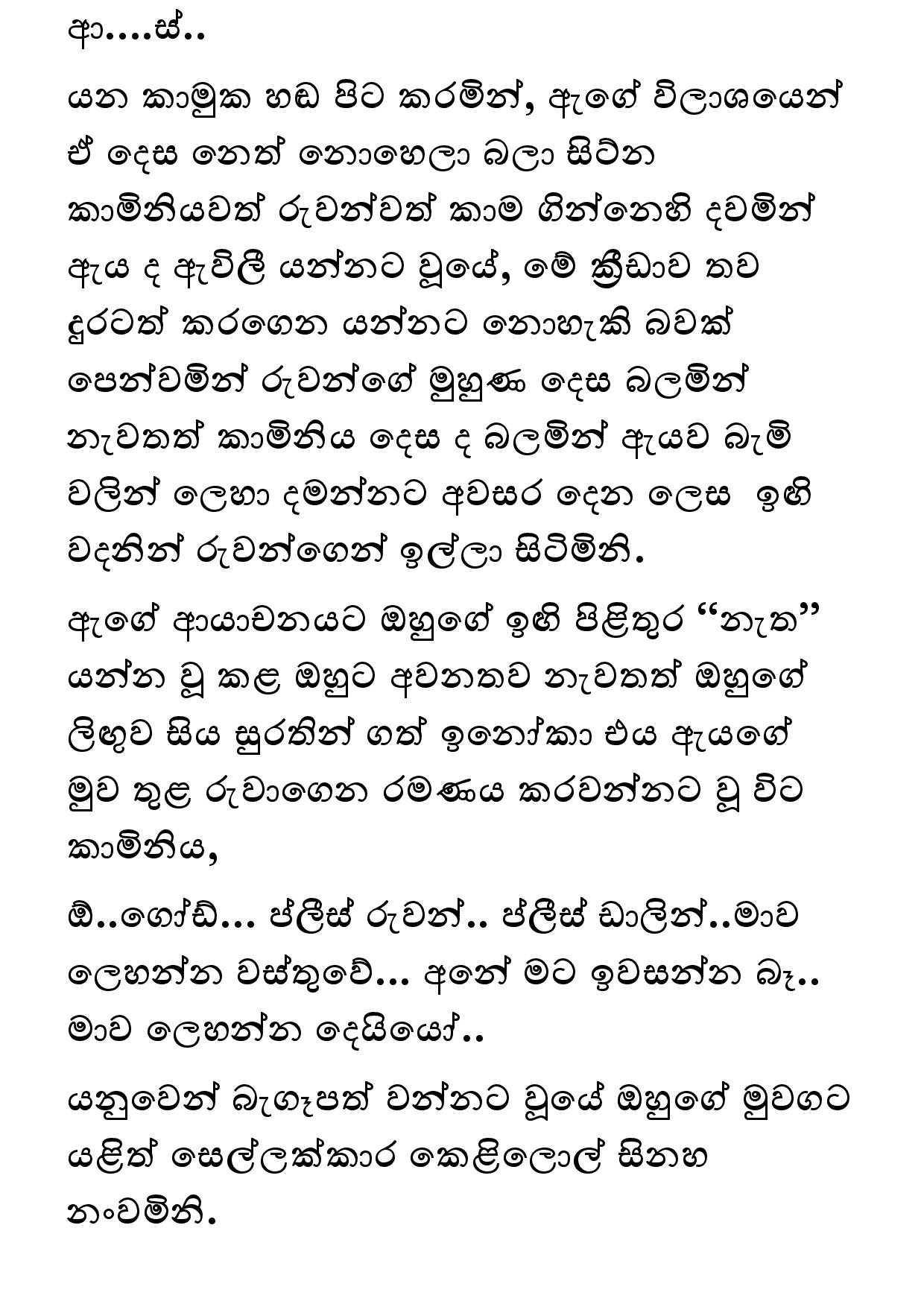 ආ....ස්..

යන කාමුක හඬ පිට කරමින්, ඇගේ විලාශයෙන් ඒ දෙස නෙත් නොහෙලා බලා සිටින කාමිනියවත් රුවන්වත් කාම ගින්නෙහි දවමින් ඇය ද ඇවිලී යන්නට වූයේ, මේ ක්‍රීඩාව තව දුරටත් කරගෙන යන්නට නොහැකි බවක් පෙන්වමින් රුවන්ගේ මුහුණ දෙස බලමින් නැවතත් කාමිනිය දෙස ද බලමින් ඇයව බැමි වලින් ලෙහා දමන්නට අවසර දෙන ලෙස ඉඟි වදනින් රුවන්ගෙන් ඉල්ලා සිටිමිනි.

ඇගේ ආයාචනයට ඔහුගේ ඉඟි පිළිතුර “නැත” යන්න වූ කළ ඔහුට අවනතව නැවතත් ඔහුගේ ලිඟුව සිය සුරතින් ගත් ඉනෝකා එය ඇයගේ මුව තුළ රුවාගෙන රමණය කරවන්නට වූ විට කාමිනිය,

ඕ..ගෝඩ්... ප්ලීස් රුවන්.. ප්ලීස් ඩාලින්..මාව ලෙහන්න වස්තුවේ... අනේ මට ඉවසන්න බෑ.. මාව ලෙහන්න දෙයියෝ..

යනුවෙන් බැගෑපත් වන්නට වූයේ ඔහුගේ මුවගට යළිත් සෙල්ලක්කාර කෙළිලොල් සිනහ නංවමිනි.